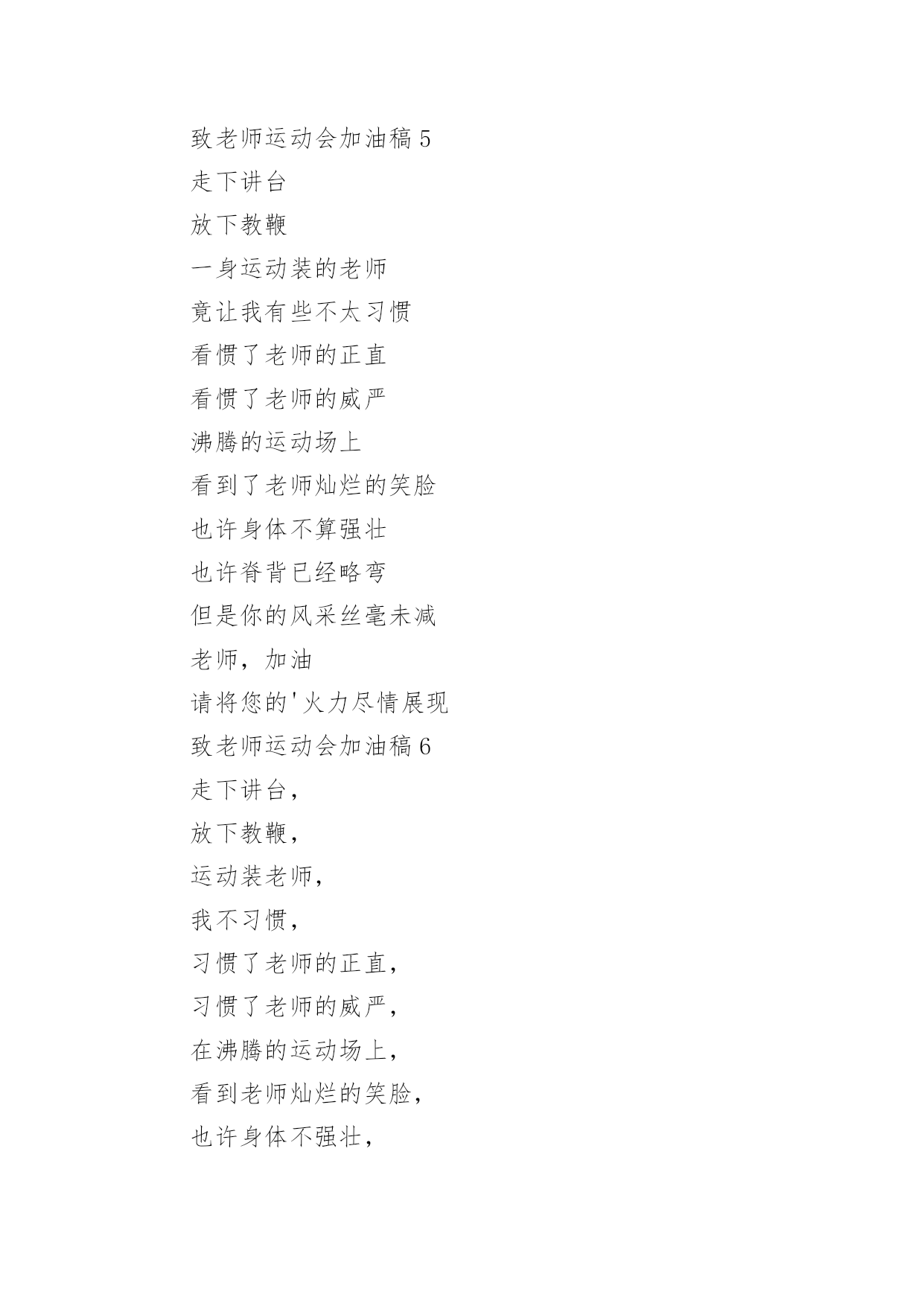 致老师运动会加油稿 5

走下讲台

放下教鞭

一身运动装的老师

竟让我有些不太习惯

看惯了老师的正直

看惯了老师的威严

沸腾的运动场上

看到了老师灿烂的笑脸

也许身体不算强壮

也许脊背已经略弯

但是你的风采丝毫未减

老师，加油

请将您的'火力尽情展现

致老师运动会加油稿 6

走下讲台，

放下教鞭，

运动装老师，

我不习惯，

习惯了老师的正直，

习惯了老师的威严，

在沸腾的运动场上，

看到老师灿烂的笑脸，

也许身体不强壮，